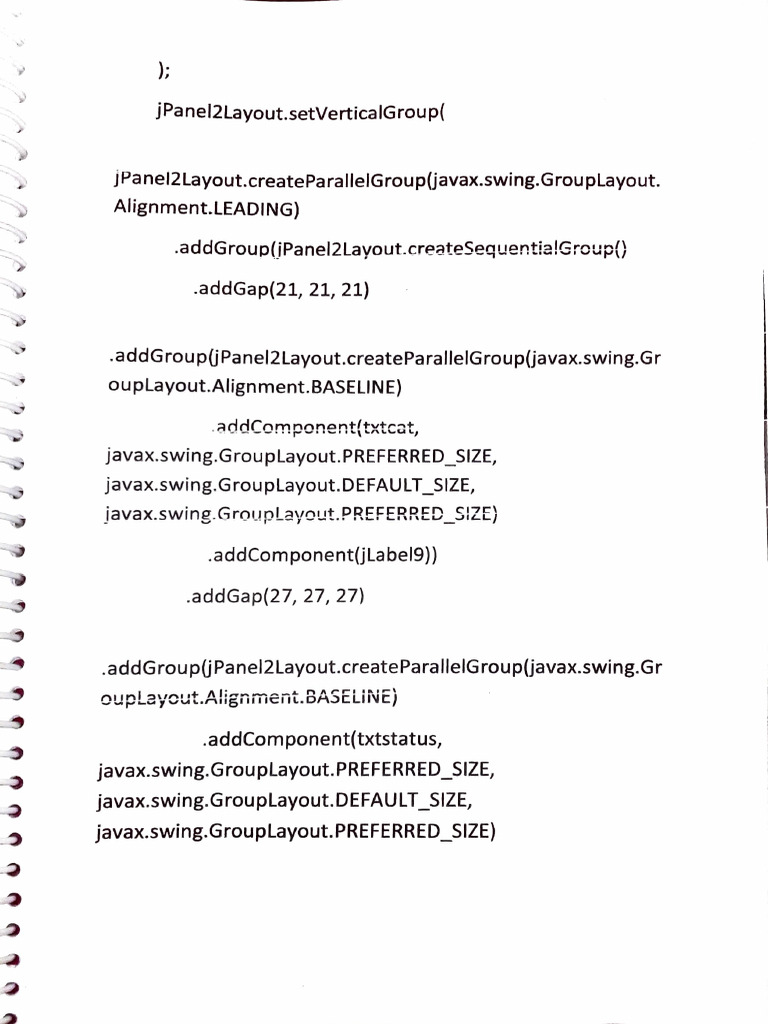 );

jPanel2Layout.setVerticalGroup(

jPanel2Layout.createParallelGroup(javax.swing.GroupLayout.Alignment.LEADING)

.addGroup(jPanel2Layout.createSequentialGroup()

.addGap(21, 21, 21)

.addGroup(jPanel2Layout.createParallelGroup(javax.swing.GroupLayout.Alignment.BASELINE)

.addComponent(txtcat, javax.swing.GroupLayout.PREFERRED_SIZE, javax.swing.GroupLayout.DEFAULT_SIZE, javax.swing.GroupLayout.PREFERRED_SIZE)

.addComponent(jLabel9))

.addGap(27, 27, 27)

.addGroup(jPanel2Layout.createParallelGroup(javax.swing.GroupLayout.Alignment.BASELINE)

.addComponent(txtstatus, javax.swing.GroupLayout.PREFERRED_SIZE, javax.swing.GroupLayout.DEFAULT_SIZE, javax.swing.GroupLayout.PREFERRED_SIZE)